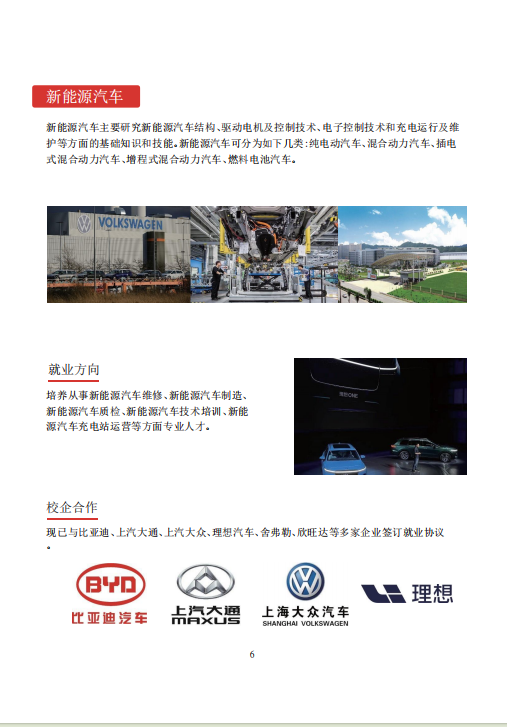 新能源汽车

新能源汽车主要研究新能源汽车结构、驱动电机及控制技术、电子控制技术和充电运行及维护等方面的基础知识和技能。新能源汽车可分为如下几类:纯电动汽车、混合动力汽车、插电式混合动力汽车、增程式混合动力汽车、燃料电池汽车。

VOLKSWAGEN

就业方向

培养从事新能源汽车维修、新能源汽车制造、新能源汽车质检、新能源汽车技术培训、新能源汽车充电站运营等方面专业人才。

校企合作

现已与比亚迪、上汽大通、上汽大众、理想汽车、舍弗勒、欣旺达等多家企业签订就业协议。

BYD
比亚迪汽车

上汽大通
MAXUS

上海大众汽车
SHANGHAI VOLKSWAGEN

理想

6